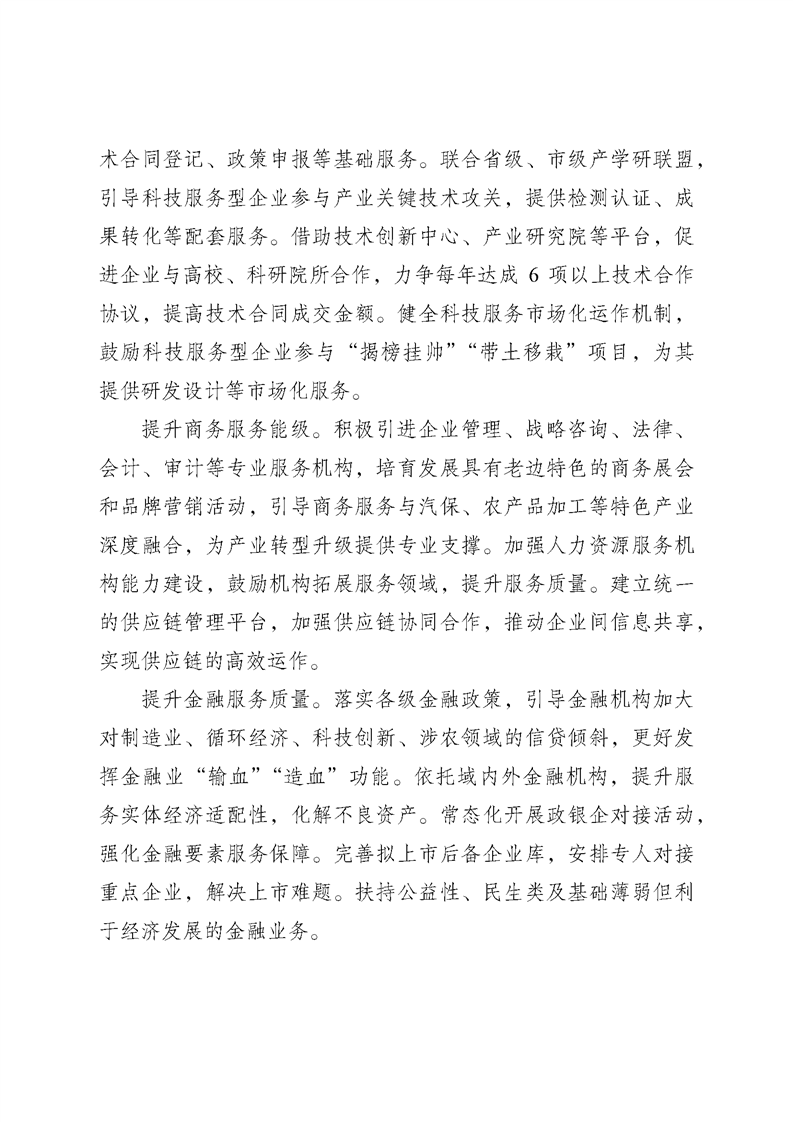 术合同登记、政策申报等基础服务。联合省级、市级产学研联盟，引导科技服务型企业参与产业关键技术攻关，提供检测认证、成果转化等配套服务。借助技术创新中心、产业研究院等平台，促进企业与高校、科研院所合作，力争每年达成 6 项以上技术合作协议，提高技术合同成交金额。健全科技服务市场化运作机制，鼓励科技服务型企业参与“揭榜挂帅”“带土移栽”项目，为其提供研发设计等市场化服务。

提升商务服务能级。积极引进企业管理、战略咨询、法律、会计、审计等专业服务机构，培育发展具有老边特色的商务展会和品牌营销活动，引导商务服务与汽保、农产品加工等特色产业深度融合，为产业转型升级提供专业支撑。加强人力资源服务机构能力建设，鼓励机构拓展服务领域，提升服务质量。建立统一的供应链管理平台，加强供应链协同合作，推动企业间信息共享，实现供应链的高效运作。

提升金融服务质量。落实各级金融政策，引导金融机构加大对制造业、循环经济、科技创新、涉农领域的信贷倾斜，更好发挥金融业“输血”“造血”功能。依托域内外金融机构，提升服务实体经济适配性，化解不良资产。常态化开展政银企对接活动，强化金融要素服务保障。完善拟上市后备企业库，安排专人对接重点企业，解决上市难题。扶持公益性、民生类及基础薄弱但利于经济发展的金融业务。